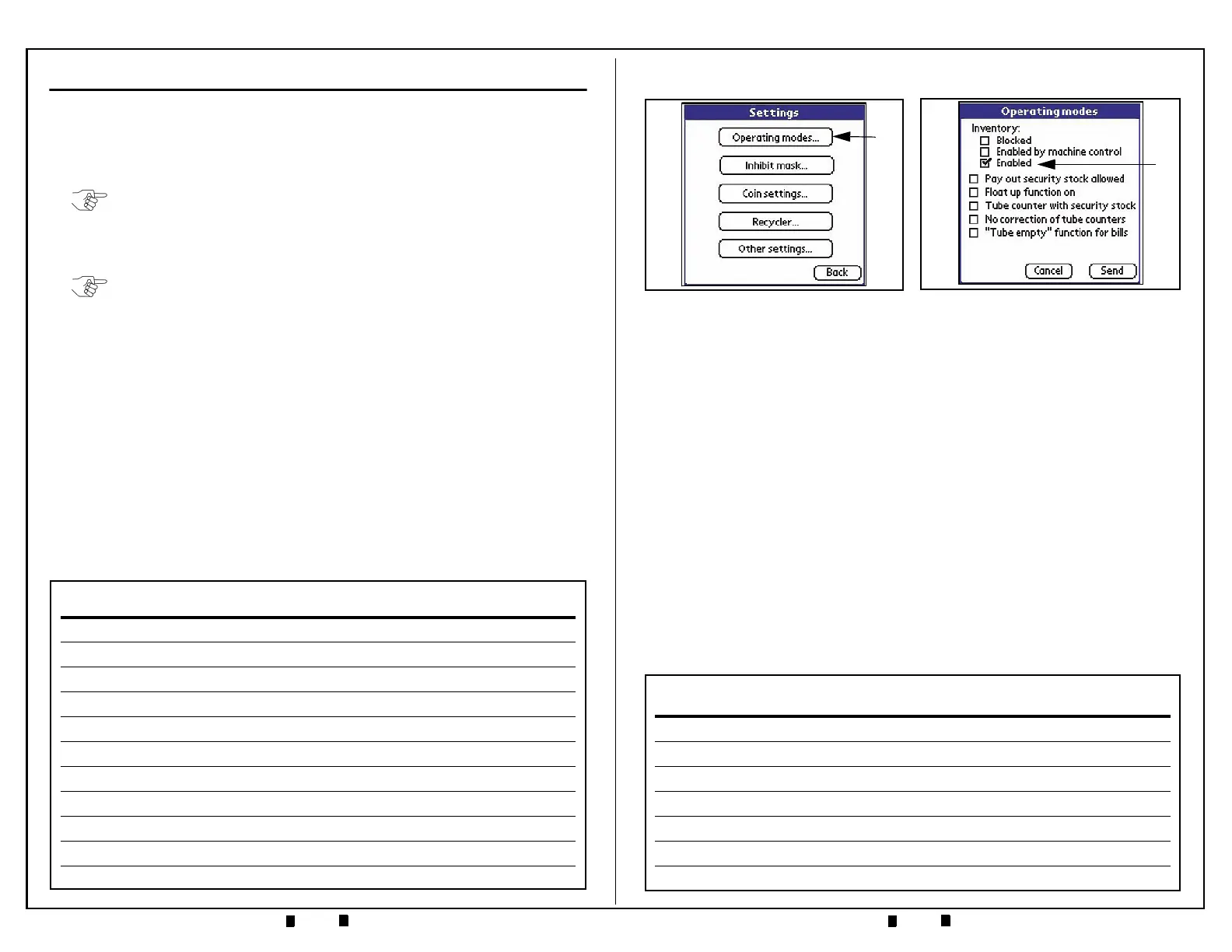 Settings

Operating modes...

Inhibit mask...

Coin settings...

Recycler...

Other settings...

Back

Operating modes

Inventory:

☐ Blocked

☐ Enabled by machine control

☑ Enabled

☐ Pay out security stock allowed

☐ Float up function on

☐ Tube counter with security stock

☐ No correction of tube counters

☐ "Tube empty" function for bills

Cancel

Send